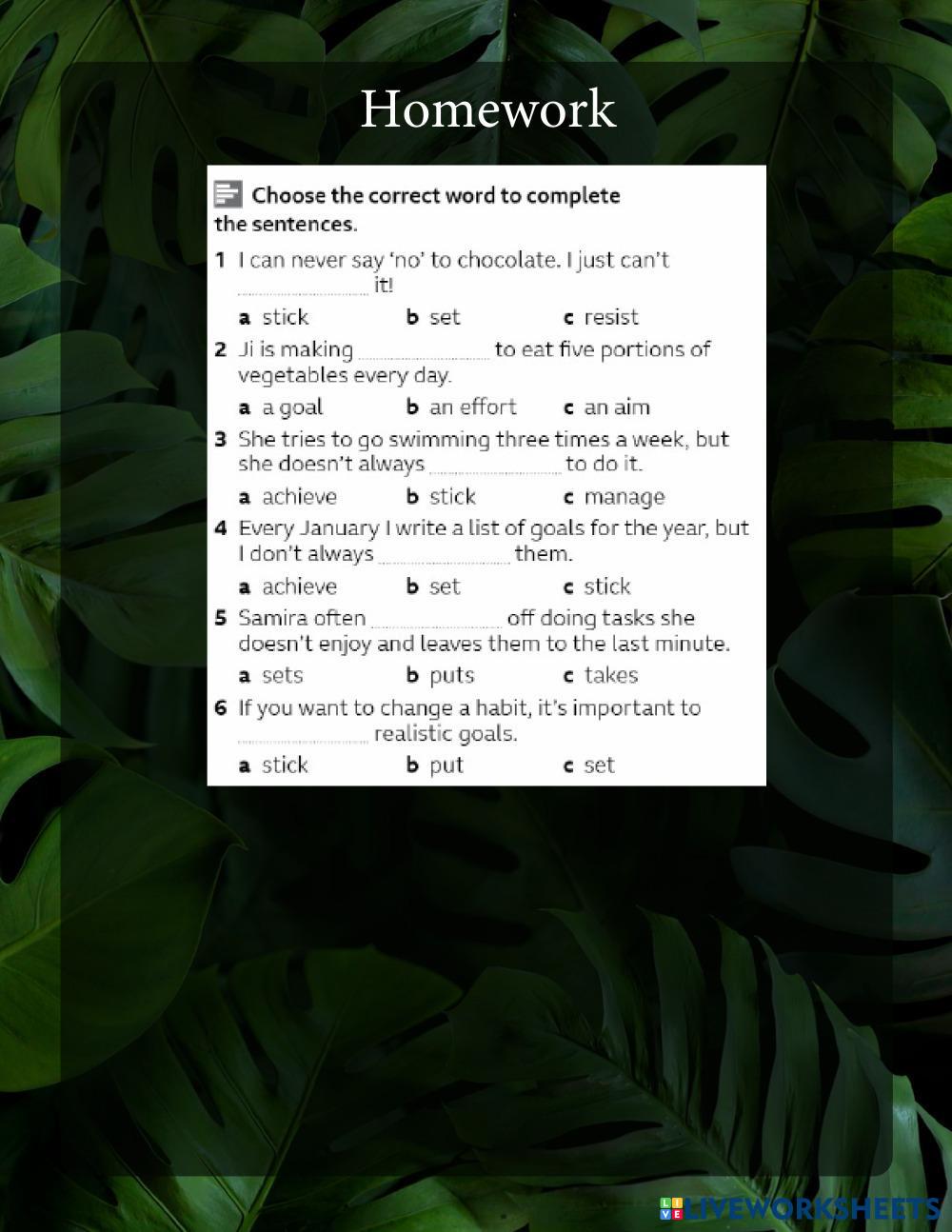 Homework

Choose the correct word to complete the sentences.

1 I can never say 'no' to chocolate. I just can't ____ it!

a stick b set c resist

2 Ji is making ____ to eat five portions of vegetables every day.

a a goal b an effort c an aim

3 She tries to go swimming three times a week, but she doesn't always ____ to do it.

a achieve b stick c manage

4 Every January I write a list of goals for the year, but I don't always ____ them.

a achieve b set c stick

5 Samira often ____ off doing tasks she doesn't enjoy and leaves them to the last minute.

a sets b puts c takes

6 If you want to change a habit, it's important to ____ realistic goals.

a stick b put c set

LIVEWORKSHEETS